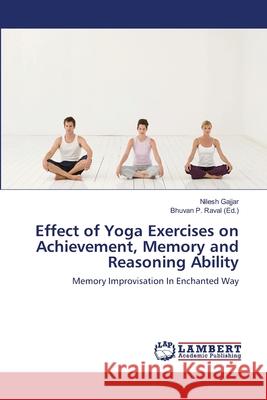 Nilesh Gajjar
Bhuvan P. Raval (Ed.)

Effect of Yoga Exercises on Achievement, Memory and Reasoning Ability

Memory Improvisation In Enchanted Way

LAP
LAMBERT
Academic Publishing

Kraina Książek